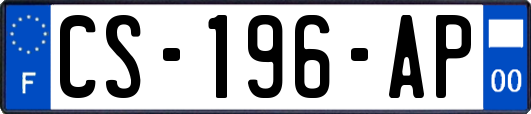 F
CS-196-AP
00